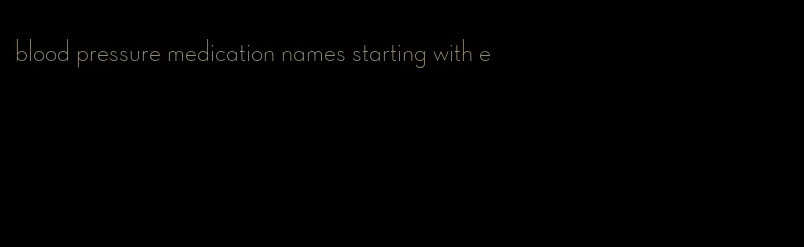 blood pressure medication names starting with e